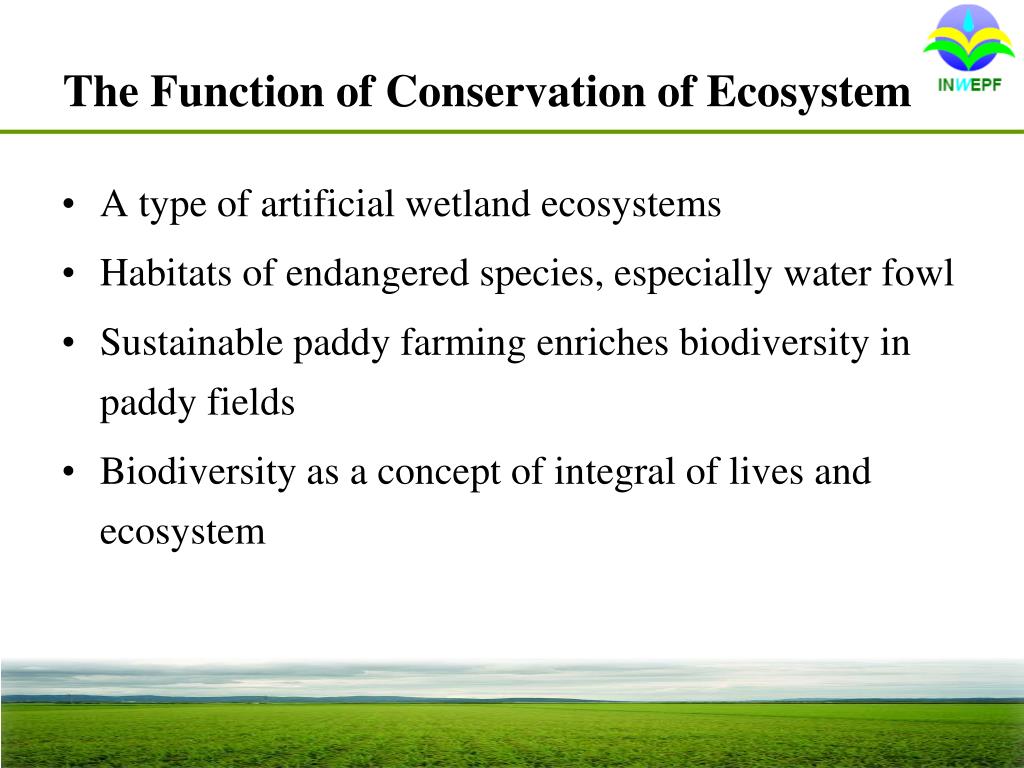 The Function of Conservation of Ecosystem

INWEPF

• A type of artificial wetland ecosystems
• Habitats of endangered species, especially water fowl
• Sustainable paddy farming enriches biodiversity in paddy fields
• Biodiversity as a concept of integral of lives and ecosystem